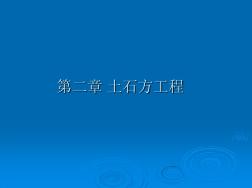 第二章 土石方工程